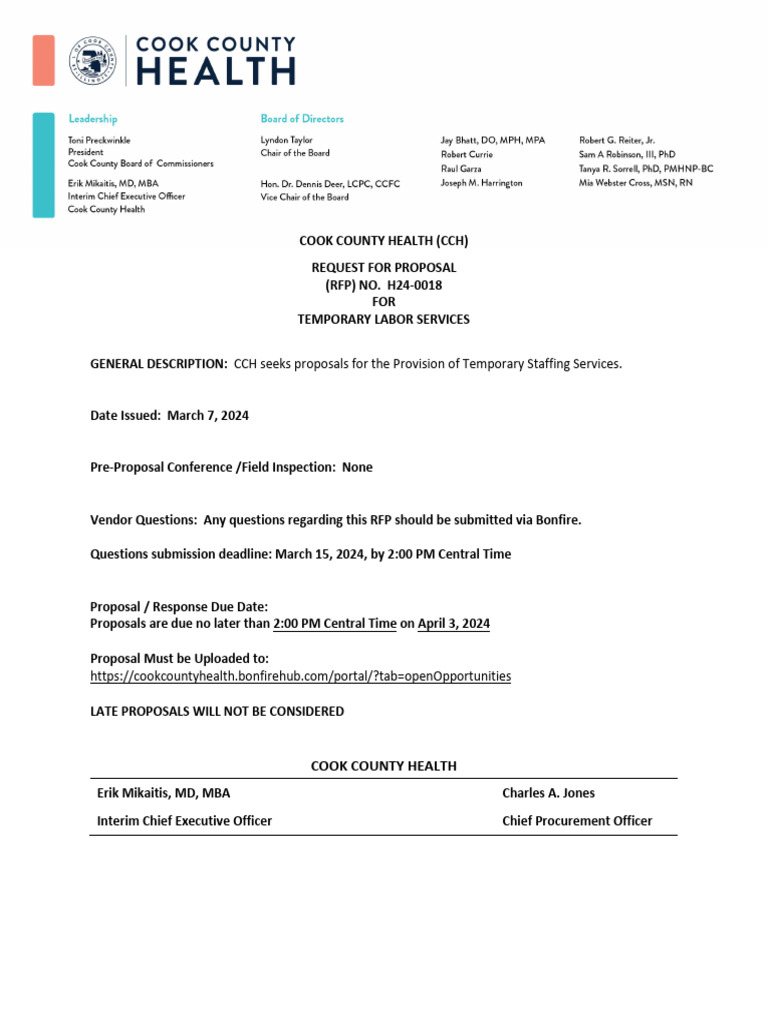 COOK COUNTY HEALTH

Leadership

Toni Preckwinkle
President
Cook County Board of Commissioners

Erik Mikaitis, MD, MBA
Interim Chief Executive Officer
Cook County Health

Board of Directors

Lyndon Taylor
Chair of the Board

Hon. Dr. Dennis Deer, LCPC, CCFC
Vice Chair of the Board

Jay Bhatt, DO, MPH, MPA
Robert Currie
Raul Garza
Joseph M. Harrington

Robert G. Reiter, Jr.
Sam A Robinson, III, PhD
Tanya R. Sorrell, PhD, PMHNP-BC
Mia Webster Cross, MSN, RN

COOK COUNTY HEALTH (CCH)

REQUEST FOR PROPOSAL
(RFP) NO. H24-0018
FOR
TEMPORARY LABOR SERVICES

GENERAL DESCRIPTION: CCH seeks proposals for the Provision of Temporary Staffing Services.

Date Issued: March 7, 2024

Pre-Proposal Conference /Field Inspection: None

Vendor Questions: Any questions regarding this RFP should be submitted via Bonfire.

Questions submission deadline: March 15, 2024, by 2:00 PM Central Time

Proposal / Response Due Date:
Proposals are due no later than 2:00 PM Central Time on April 3, 2024

Proposal Must be Uploaded to:
https://cookcountyhealth.bonfirehub.com/portal/?tab=openOpportunities

LATE PROPOSALS WILL NOT BE CONSIDERED

COOK COUNTY HEALTH

| Erik Mikaitis, MD, MBA | Charles A. Jones |
|---|---|
| Interim Chief Executive Officer | Chief Procurement Officer |